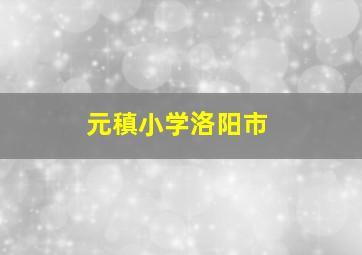 元稹小学洛阳市